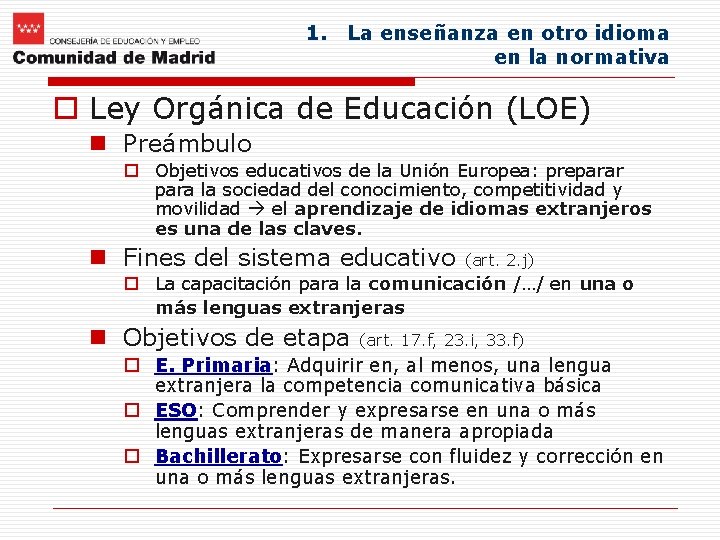 CONSEJERÍA DE EDUCACIÓN Y EMPLEO
Comunidad de Madrid

1. La enseñanza en otro idioma en la normativa

Ley Orgánica de Educación (LOE)

Preámbulo

Objetivos educativos de la Unión Europea: preparar para la sociedad del conocimiento, competitividad y movilidad → el aprendizaje de idiomas extranjeros es una de las claves.

Fines del sistema educativo (art. 2.j)

La capacitación para la comunicación /…/ en una o más lenguas extranjeras

Objetivos de etapa (art. 17.f, 23.i, 33.f)

E. Primaria: Adquirir en, al menos, una lengua extranjera la competencia comunicativa básica

ESO: Comprender y expresarse en una o más lenguas extranjeras de manera apropiada

Bachillerato: Expresarse con fluidez y corrección en una o más lenguas extranjeras.